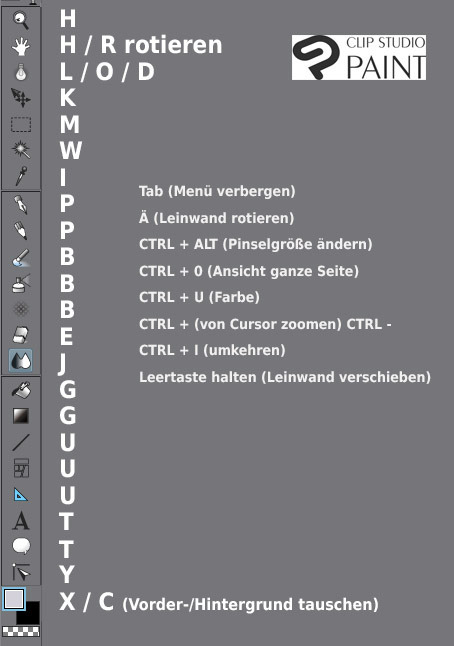 H
H / R rotieren
L / O / D
K
M
W
I
P
P
B
B
B
E
J
G
G
U
U
U
T
T
Y
X / C (Vorder-/Hintergrund tauschen)

CLIP STUDIO
PAINT

Tab (Menü verbergen)

Ä (Leinwand rotieren)

CTRL + ALT (Pinselgröße ändern)

CTRL + 0 (Ansicht ganze Seite)

CTRL + U (Farbe)

CTRL + (von Cursor zoomen) CTRL -

CTRL + I (umkehren)

Leertaste halten (Leinwand verschieben)